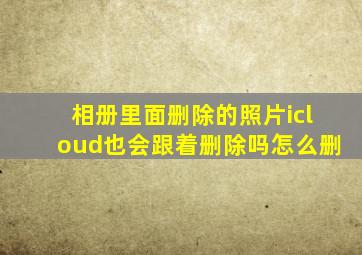 相册里面删除的照片icloud也会跟着删除吗怎么删